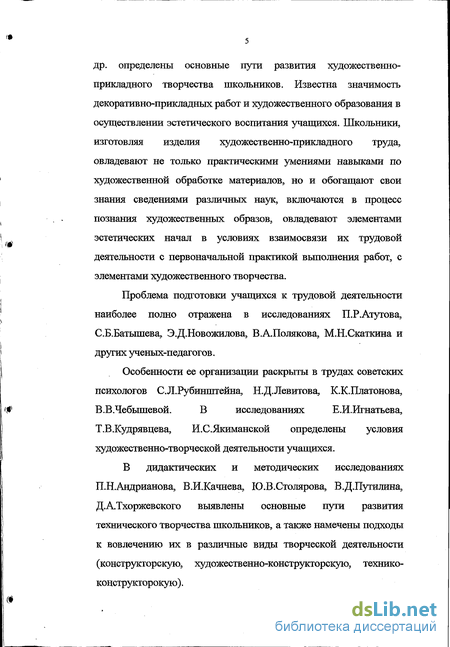 5

др. определены основные пути развития художественно-прикладного творчества школьников. Известна значимость декоративно-прикладных работ и художественного образования в осуществлении эстетического воспитания учащихся. Школьники, изготовляя изделия художественно-прикладного труда, овладевают не только практическими умениями навыками по художественной обработке материалов, но и обогащают свои знания сведениями различных наук, включаются в процесс познания художественных образов, овладевают элементами эстетических начал в условиях взаимосвязи их трудовой деятельности с первоначальной практикой выполнения работ, с элементами художественного творчества.

Проблема подготовки учащихся к трудовой деятельности наиболее полно отражена в исследованиях П.Р.Атутова, С.Б.Батышева, Э.Д.Новожилова, В.А.Полякова, М.Н.Скаткина и других ученых-педагогов.

Особенности ее организации раскрыты в трудах советских психологов С.Л.Рубинштейна, Н.Д.Левитова, К.К.Платонова, В.В.Чебышевой. В исследованиях Е.И.Игнатьева, Т.В.Кудрявцева, И.С.Якиманской определены условия художественно-творческой деятельности учащихся.

В дидактических и методических исследованиях П.Н.Андрианова, В.И.Качнева, Ю.В.Столярова, В.Д.Путилина, Д.А.Тхоржевского выявлены основные пути развития технического творчества школьников, а также намечены подходы к вовлечению их в различные виды творческой деятельности (конструкторскую, художественно-конструкторскую, технико-конструкторокую).

dsLib.net
библиотека диссертаций